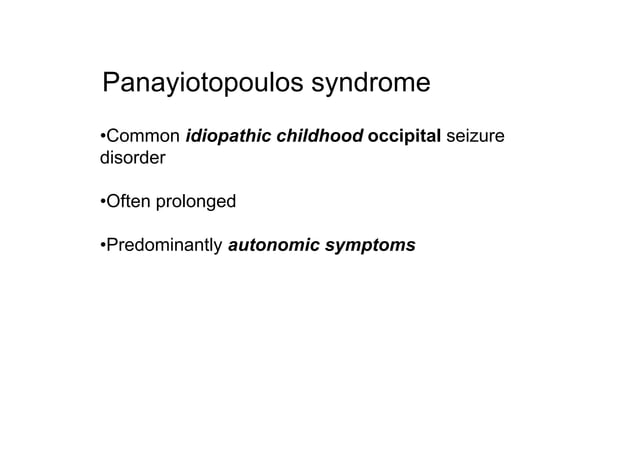 Panayiotopoulos syndrome

• Common idiopathic childhood occipital seizure disorder

• Often prolonged

• Predominantly autonomic symptoms